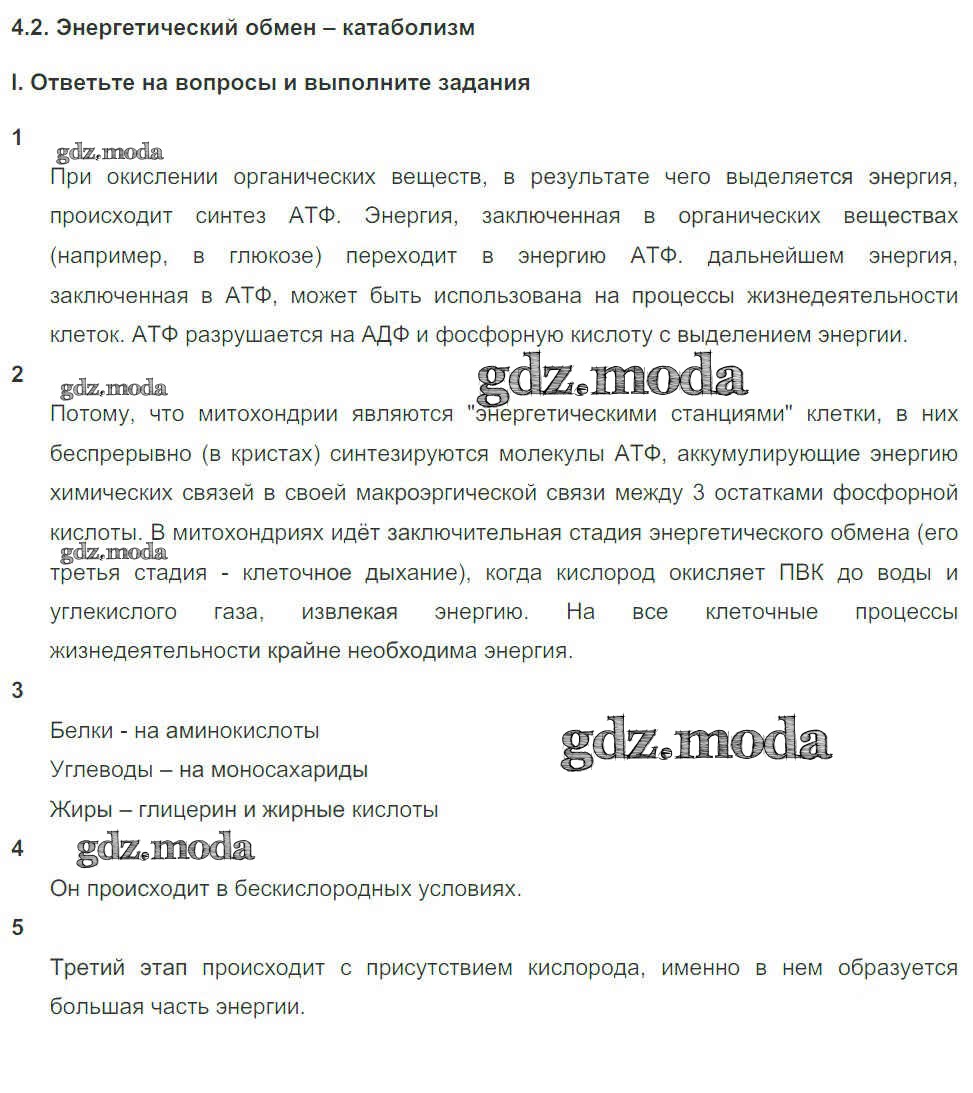 4.2. Энергетический обмен – катаболизм

I. Ответьте на вопросы и выполните задания

1

gdz.moda

При окислении органических веществ, в результате чего выделяется энергия, происходит синтез АТФ. Энергия, заключенная в органических веществах (например, в глюкозе) переходит в энергию АТФ. дальнейшем энергия, заключенная в АТФ, может быть использована на процессы жизнедеятельности клеток. АТФ разрушается на АДФ и фосфорную кислоту с выделением энергии.

2

gdz.moda

gdz.moda

Потому, что митохондрии являются "энергетическими станциями" клетки, в них беспрерывно (в кристах) синтезируются молекулы АТФ, аккумулирующие энергию химических связей в своей макроэргической связи между 3 остатками фосфорной кислоты. В митохондриях идёт заключительная стадия энергетического обмена (его

gdz.moda

третья стадия - клеточное дыхание), когда кислород окисляет ПВК до воды и углекислого газа, извлекая энергию. На все клеточные процессы жизнедеятельности крайне необходима энергия.

3

Белки - на аминокислоты

gdz.moda

Углеводы – на моносахариды

Жиры – глицерин и жирные кислоты

4

gdz.moda

Он происходит в бескислородных условиях.

5

Третий этап происходит с присутствием кислорода, именно в нем образуется большая часть энергии.